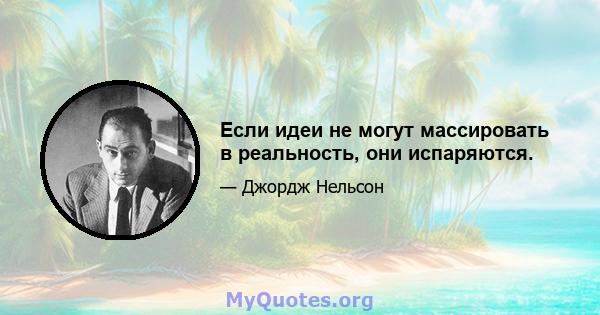 Если идеи не могут массировать в реальность, они испаряются.

— Джордж Нельсон

MyQuotes.org